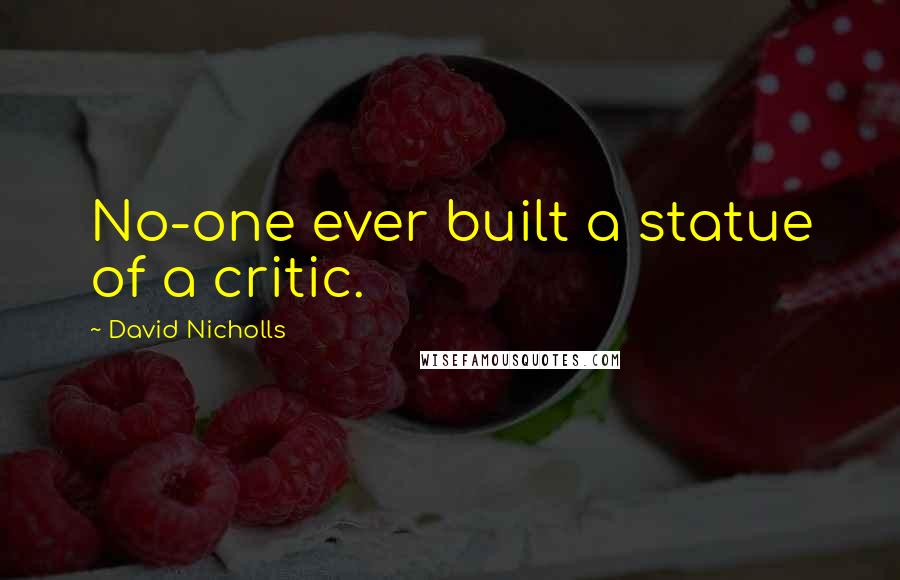 No-one ever built a statue of a critic.

~ David Nicholls

WISEFAMOUSQUOTES.COM